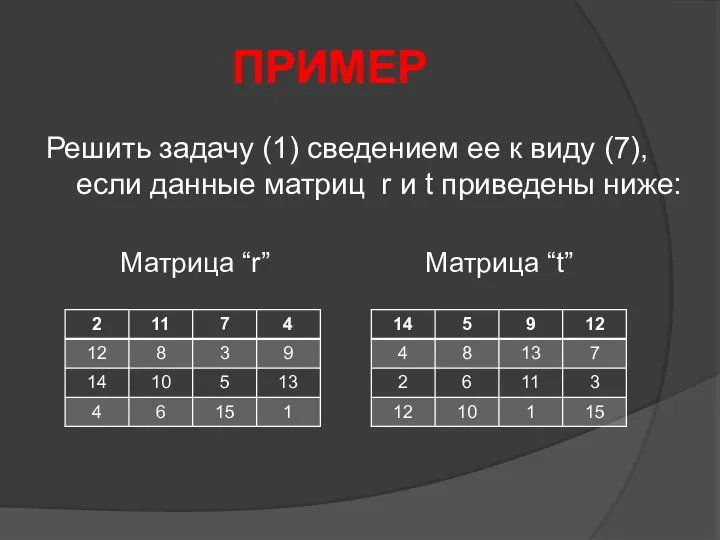 ПРИМЕР

Решить задачу (1) сведением ее к виду (7), если данные матриц r и t приведены ниже:

Матрица “r”

| 2 | 11 | 7 | 4 |
|---|---|---|---|
| 12 | 8 | 3 | 9 |
| 14 | 10 | 5 | 13 |
| 4 | 6 | 15 | 1 |

Матрица “t”

| 14 | 5 | 9 | 12 |
|---|---|---|---|
| 4 | 8 | 13 | 7 |
| 2 | 6 | 11 | 3 |
| 12 | 10 | 1 | 15 |